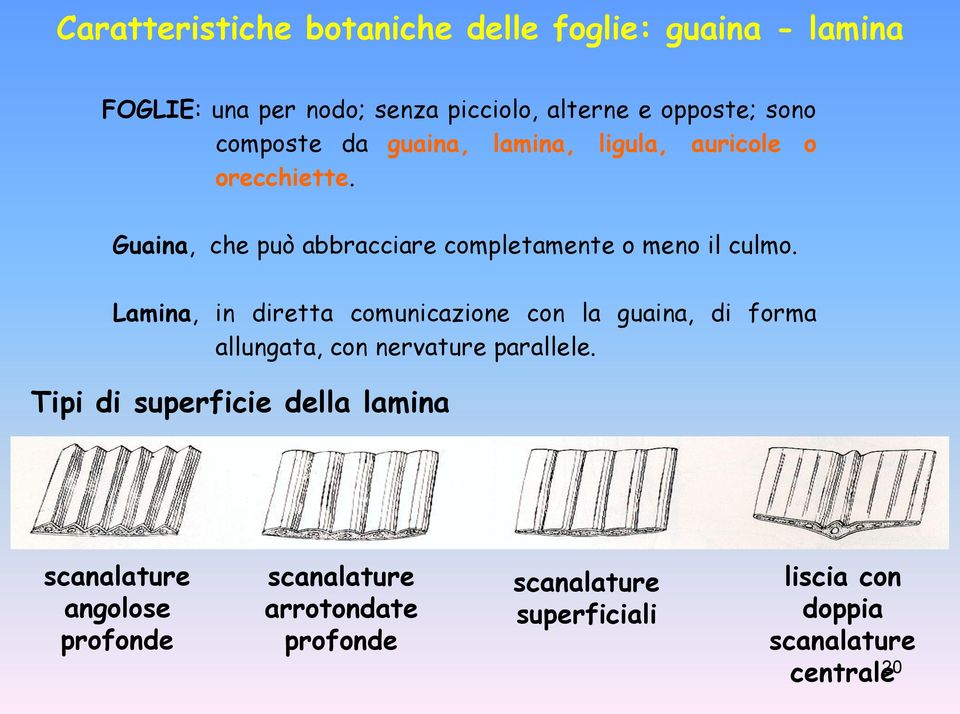 Caratteristiche botaniche delle foglie: guaina - lamina

FOGLIE: una per nodo; senza picciolo, alterne e opposte; sono composte da guaina, lamina, ligula, auricole o orecchiette.

Guaina, che può abbracciare completamente o meno il culmo.

Lamina, in diretta comunicazione con la guaina, di forma allungata, con nervature parallele.

Tipi di superficie della lamina

scanalature angolose profonde

scanalature arrotondate profonde

scanalature superficiali

liscia con doppia scanalature centrale

20